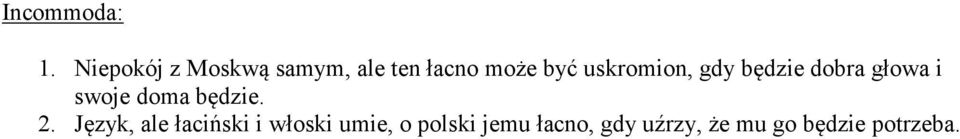 Incommoda:

1. Niepokój z Moskwą samym, ale ten łacno może być uskromion, gdy będzie dobra głowa i swoje doma będzie.
2. Język, ale łaciński i włoski umie, o polski jemu łacno, gdy uźrzy, że mu go będzie potrzeba.